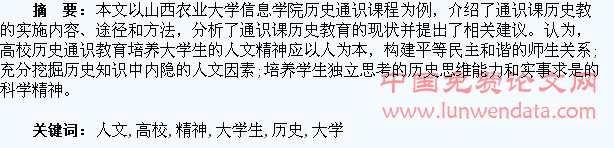 摘　要：本文以山西农业大学信息学院历史通识课程为例，介绍了通识课历史教的实施内容、途径和方法，分析了通识课历史教育的现状并提出了相关建议。认为，高校历史通识教育培养大学生的人文精神应以人为本，构建平等民主和谐的师生关系；充分挖掘历史知识中内隐的人文因素；培养学生独立思考的历史思维能力和实事求是的科学精神。

中国免费论文网
www.lunwendata.com

关键词：人文，高校，精神，大学生，历史，大学